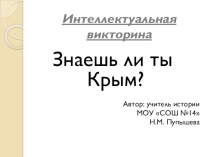 Интеллектуальная викторина

Знаешь ли ты Крым?

Автор: учитель истории
МОУ «СОШ №14»
Н.М. Пупышева